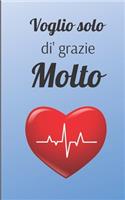 Voglio solo
di' grazie
Molto